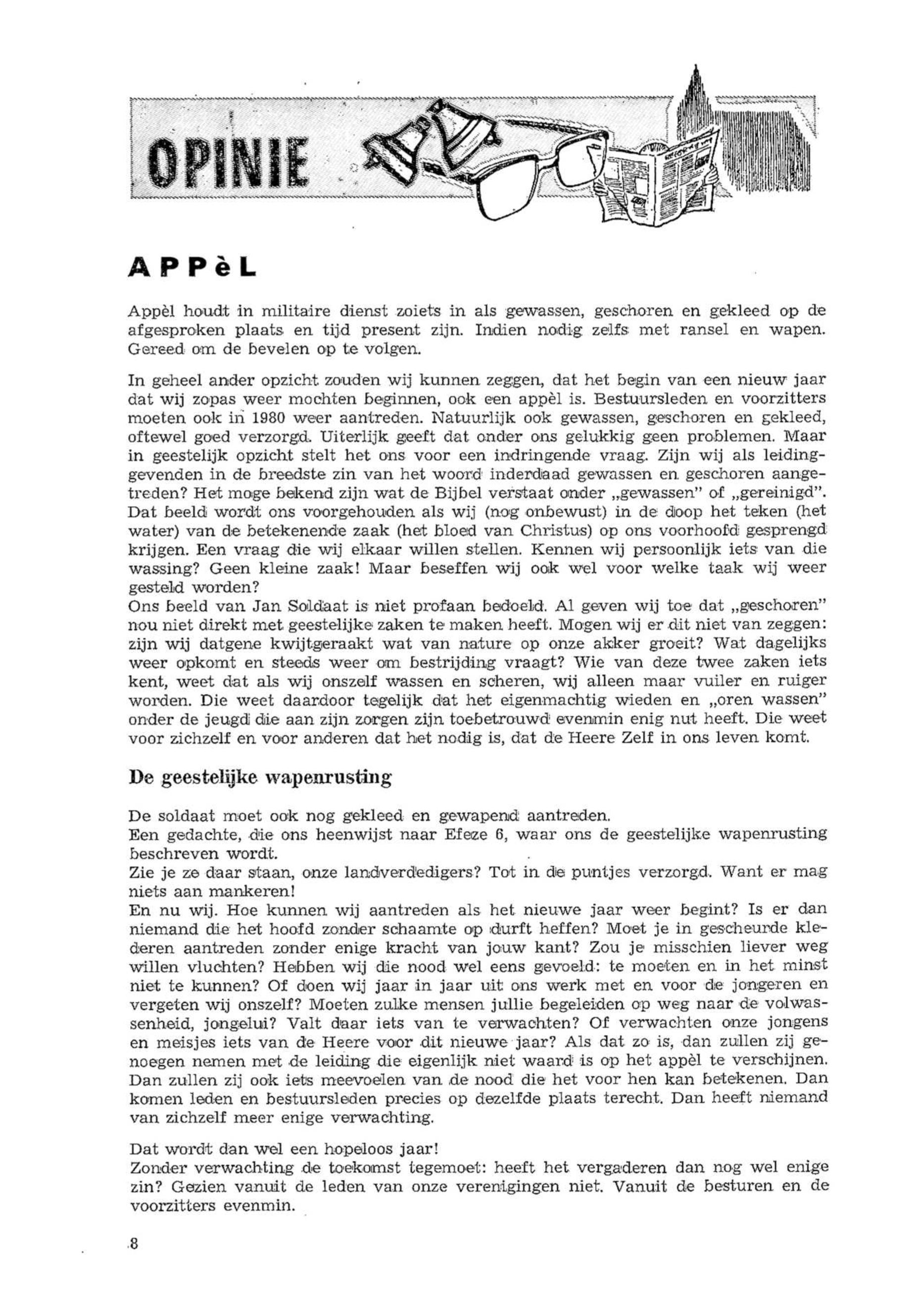 OPINIE

APPèL

Appèl houdt in militaire dienst zoiets in als gewassen, geschoren en gekleed op de afgesproken plaats en tijd present zijn. Indien nodig zelfs met ransel en wapen. Gereed om de bevelen op te volgen.

In geheel ander opzicht zouden wij kunnen zeggen, dat het begin van een nieuw jaar dat wij zopas weer mochten beginnen, ook een appèl is. Bestuursleden en voorzitters moeten ook in 1980 weer aantreden. Natuurlijk ook gewassen, geschoren en gekleed, oftewel goed verzorgd. Uiterlijk geeft dat onder ons gelukkig geen problemen. Maar in geestelijk opzicht stelt het ons voor een indringende vraag. Zijn wij als leidinggevenden in de breedste zin van het woord inderdaad gewassen en geschoren aangetreden? Het moge bekend zijn wat de Bijbel verstaat onder „gewassen" of „gereinigd". Dat beeld wordt ons voorgehouden als wij (nog onbewust) in de doop het teken (het water) van de betekenende zaak (het bloed van Christus) op ons voorhoofd gesprengd krijgen. Een vraag die wij elkaar willen stellen. Kennen wij persoonlijk iets van die wassing? Geen kleine zaak! Maar beseffen wij ook wel voor welke taak wij weer gesteld worden?
Ons beeld van Jan Soldaat is niet profaan bedoeld. Al geven wij toe dat „geschoren" nou niet direkt met geestelijke zaken te maken heeft. Mogen wij er dit niet van zeggen: zijn wij datgene kwijtgeraakt wat van nature op onze akker groeit? Wat dagelijks weer opkomt en steeds weer om bestrijding vraagt? Wie van deze twee zaken iets kent, weet dat als wij onszelf wassen en scheren, wij alleen maar vuiler en ruiger worden. Die weet daardoor tegelijk dat het eigenmachtig wieden en „oren wassen" onder de jeugd die aan zijn zorgen zijn toebetrouwd evenmin enig nut heeft. Die weet voor zichzelf en voor anderen dat het nodig is, dat de Heere Zelf in ons leven komt.

De geestelijke wapenrusting

De soldaat moet ook nog gekleed en gewapend aantreden.
Een gedachte, die ons heenwijst naar Efeze 6, waar ons de geestelijke wapenrusting beschreven wordt.
Zie je ze daar staan, onze landverdedigers? Tot in de puntjes verzorgd. Want er mag niets aan mankeren!
En nu wij. Hoe kunnen wij aantreden als het nieuwe jaar weer begint? Is er dan niemand die het hoofd zonder schaamte op durft heffen? Moet je in gescheurde klederen aantreden zonder enige kracht van jouw kant? Zou je misschien liever weg willen vluchten? Hebben wij die nood wel eens gevoeld: te moeten en in het minst niet te kunnen? Of doen wij jaar in jaar uit ons werk met en voor de jongeren en vergeten wij onszelf? Moeten zulke mensen jullie begeleiden op weg naar de volwassenheid, jongelui? Valt daar iets van te verwachten? Of verwachten onze jongens en meisjes iets van de Heere voor dit nieuwe jaar? Als dat zo is, dan zullen zij genoegen nemen met de leiding die eigenlijk niet waard is op het appèl te verschijnen. Dan zullen zij ook iets meevoelen van de nood die het voor hen kan betekenen. Dan komen leden en bestuursleden precies op dezelfde plaats terecht. Dan heeft niemand van zichzelf meer enige verwachting.

Dat wordt dan wel een hopeloos jaar!
Zonder verwachting de toekomst tegemoet: heeft het vergaderen dan nog wel enige zin? Gezien vanuit de leden van onze verenigingen niet. Vanuit de besturen en de voorzitters evenmin.

8